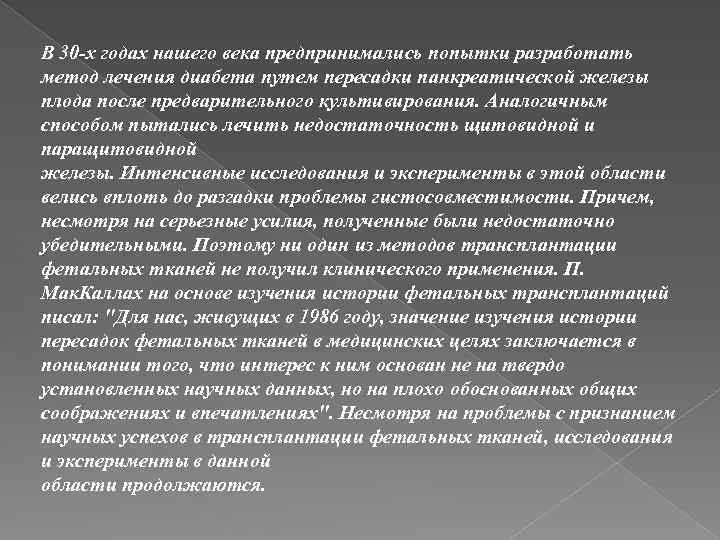 В 30-х годах нашего века предпринимались попытки разработать метод лечения диабета путем пересадки панкреатической железы плода после предварительного культивирования. Аналогичным способом пытались лечить недостаточность щитовидной и паращитовидной
железы. Интенсивные исследования и эксперименты в этой области велись вплоть до разгадки проблемы гистосовместимости. Причем, несмотря на серьезные усилия, полученные были недостаточно убедительными. Поэтому ни один из методов трансплантации фетальных тканей не получил клинического применения. П. МакКаллах на основе изучения истории фетальных трансплантаций писал: "Для нас, живущих в 1986 году, значение изучения истории пересадок фетальных тканей в медицинских целях заключается в понимании того, что интерес к ним основан не на твердо установленных научных данных, но на плохо обоснованных общих соображениях и впечатлениях". Несмотря на проблемы с признанием научных успехов в трансплантации фетальных тканей, исследования и эксперименты в данной
области продолжаются.